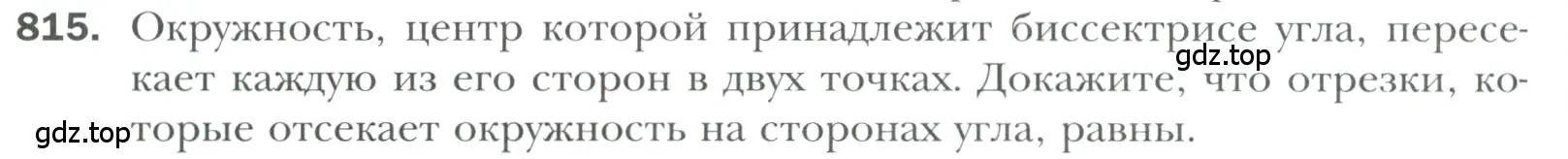 815. Окружность, центр которой принадлежит биссектрисе угла, пересекает каждую из его сторон в двух точках. Докажите, что отрезки, которые отсекает окружность на сторонах угла, равны.

gdz.top

gdz.top